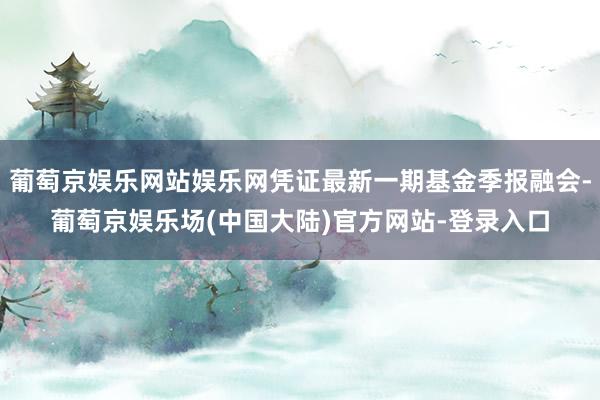 葡萄京娱乐网站娱乐网凭证最新一期基金季报融会-葡萄京娱乐场(中国大陆)官方网站-登录入口